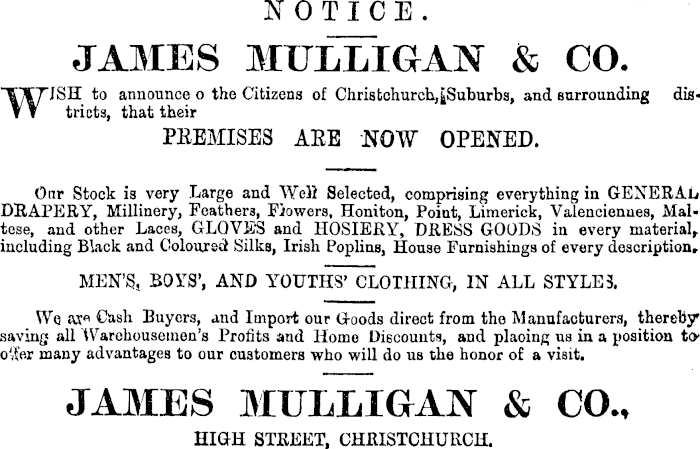 NOTICE.

JAMES MULLIGAN & CO.

WISH to announce o the Citizens of Christchurch, Suburbs, and surrounding districts, that their

PREMISES ARE NOW OPENED.

Our Stock is very Large and Well Selected, comprising everything in GENERAL DRAPERY, Millinery, Feathers, Flowers, Honiton, Point, Limerick, Valenciennes, Maltese, and other Laces, GLOVES and HOSIERY, DRESS GOODS in every material, including Black and Coloured Silks, Irish Poplins, House Furnishings of every description.

MEN'S, BOYS', AND YOUTHS' CLOTHING, IN ALL STYLES.

We are Cash Buyers, and Import our Goods direct from the Manufacturers, thereby saving all Warehousemen's Profits and Home Discounts, and placing us in a position to offer many advantages to our customers who will do us the honor of a visit.

JAMES MULLIGAN & CO.,

HIGH STREET, CHRISTCHURCH.